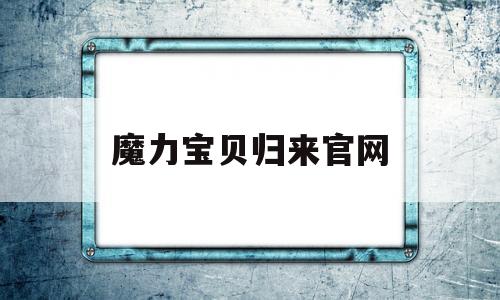 魔力宝贝归来官网